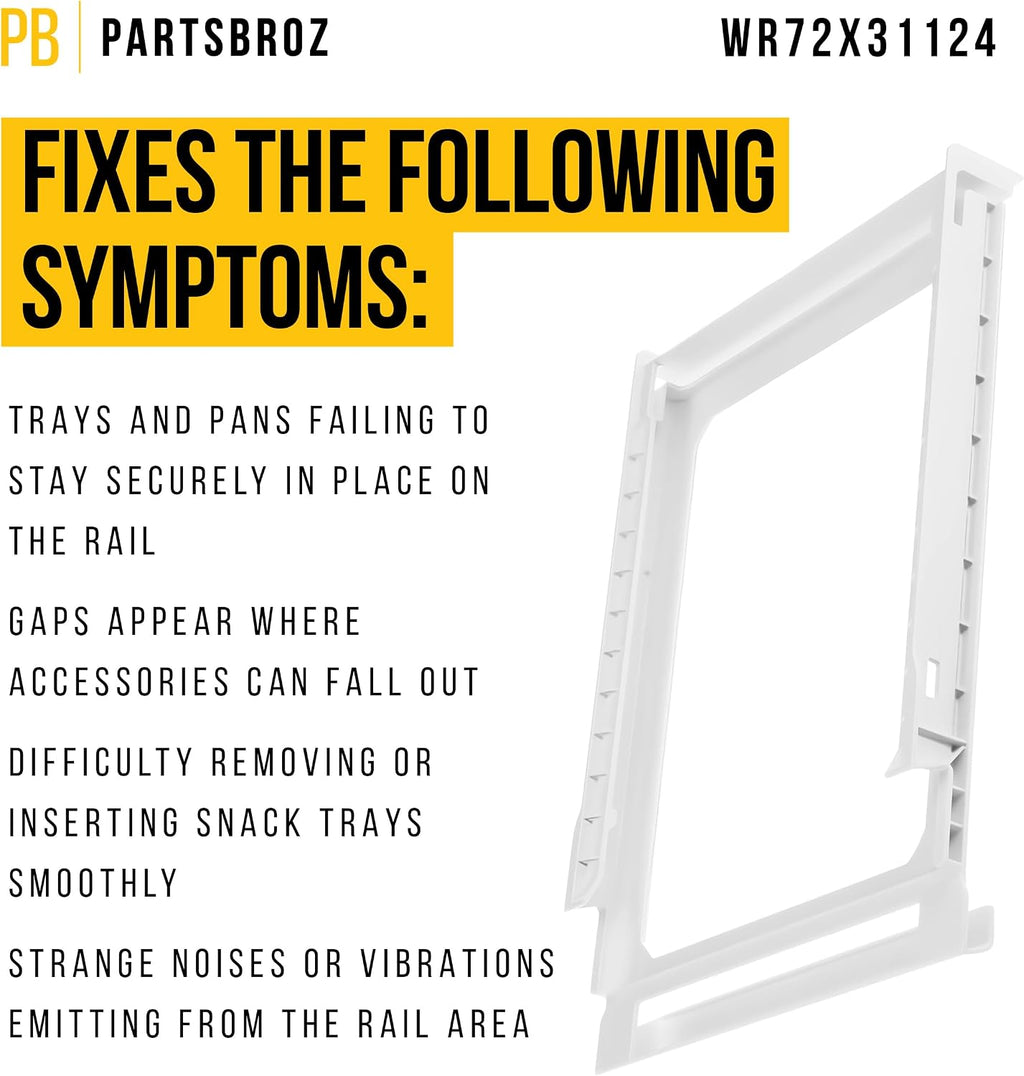 PB PARTSBROZ WR72X31124

FIXES THE FOLLOWING SYMPTOMS:

TRAYS AND PANS FAILING TO STAY SECURELY IN PLACE ON THE RAIL

GAPS APPEAR WHERE ACCESSORIES CAN FALL OUT

DIFFICULTY REMOVING OR INSERTING SNACK TRAYS SMOOTHLY

STRANGE NOISES OR VIBRATIONS EMITTING FROM THE RAIL AREA